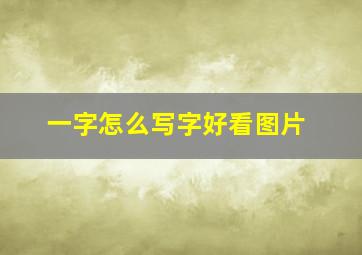 一字怎么写字好看图片